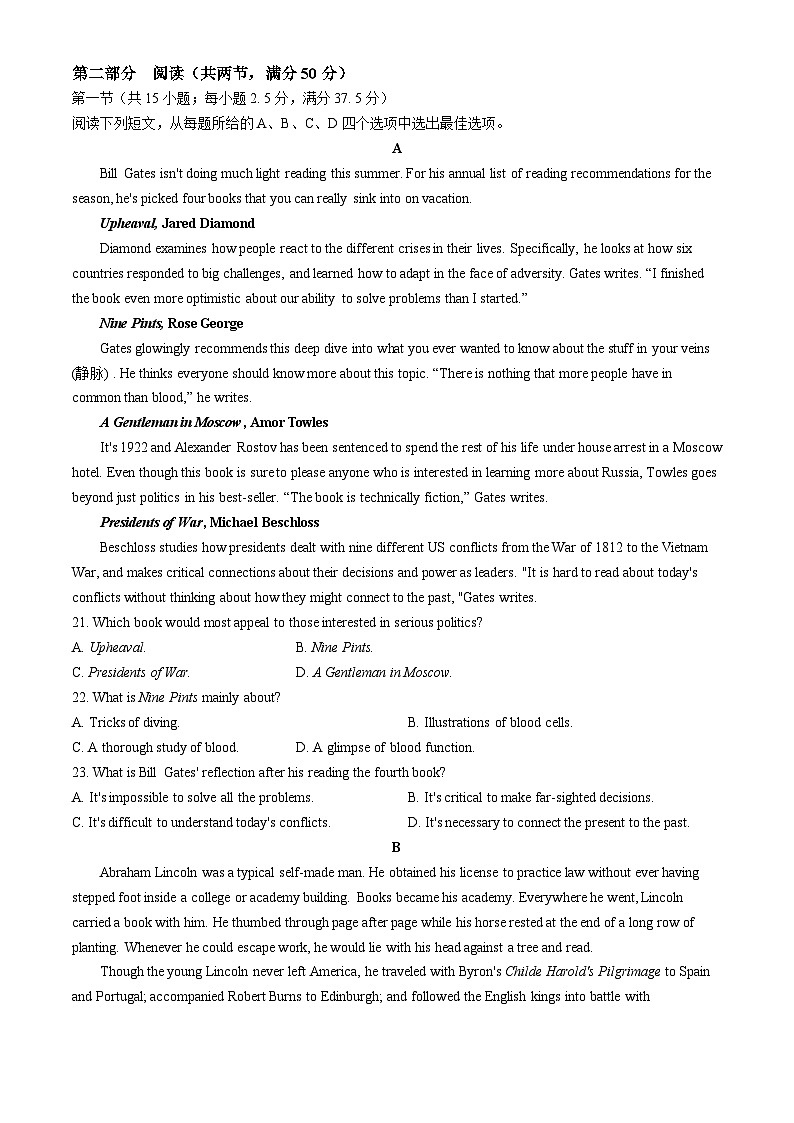 第二部分 阅读（共两节，满分 50 分）
第一节（共 15 小题；每小题 2.5 分，满分 37.5 分）
阅读下列短文，从每题所给的 A、B、C、D 四个选项中选出最佳选项。

A

Bill Gates isn't doing much light reading this summer. For his annual list of reading recommendations for the season, he's picked four books that you can really sink into on vacation.

Upheaval, Jared Diamond

Diamond examines how people react to the different crises in their lives. Specifically, he looks at how six countries responded to big challenges, and learned how to adapt in the face of adversity. Gates writes. “I finished the book even more optimistic about our ability to solve problems than I started.”

Nine Pints, Rose George

Gates glowingly recommends this deep dive into what you ever wanted to know about the stuff in your veins (静脉) . He thinks everyone should know more about this topic. “There is nothing that more people have in common than blood,” he writes.

A Gentleman in Moscow , Amor Towles

It's 1922 and Alexander Rostov has been sentenced to spend the rest of his life under house arrest in a Moscow hotel. Even though this book is sure to please anyone who is interested in learning more about Russia, Towles goes beyond just politics in his best-seller. “The book is technically fiction,” Gates writes.

Presidents of War, Michael Beschloss

Beschloss studies how presidents dealt with nine different US conflicts from the War of 1812 to the Vietnam War, and makes critical connections about their decisions and power as leaders. "It is hard to read about today's conflicts without thinking about how they might connect to the past, "Gates writes.

21. Which book would most appeal to those interested in serious politics?
A. Upheaval.
B. Nine Pints.
C. Presidents of War.
D. A Gentleman in Moscow.

22. What is Nine Pints mainly about?
A. Tricks of diving.
B. Illustrations of blood cells.
C. A thorough study of blood.
D. A glimpse of blood function.

23. What is Bill Gates' reflection after his reading the fourth book?
A. It's impossible to solve all the problems.
B. It's critical to make far-sighted decisions.
C. It's difficult to understand today's conflicts.
D. It's necessary to connect the present to the past.

B

Abraham Lincoln was a typical self-made man. He obtained his license to practice law without ever having stepped foot inside a college or academy building. Books became his academy. Everywhere he went, Lincoln carried a book with him. He thumbed through page after page while his horse rested at the end of a long row of planting. Whenever he could escape work, he would lie with his head against a tree and read.

Though the young Lincoln never left America, he traveled with Byron's Childe Harold's Pilgrimage to Spain and Portugal; accompanied Robert Burns to Edinburgh; and followed the English kings into battle with